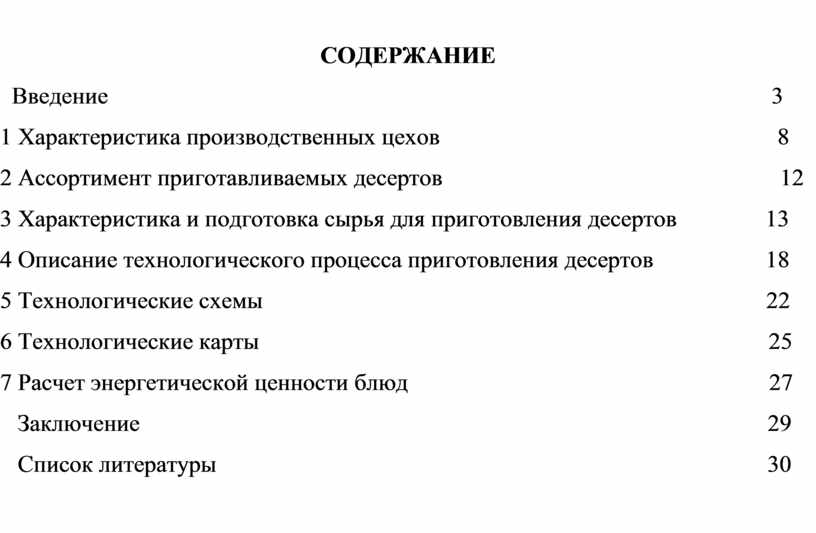 СОДЕРЖАНИЕ

Введение 3

1 Характеристика производственных цехов 8

2 Ассортимент приготавливаемых десертов 12

3 Характеристика и подготовка сырья для приготовления десертов 13

4 Описание технологического процесса приготовления десертов 18

5 Технологические схемы 22

6 Технологические карты 25

7 Расчет энергетической ценности блюд 27

Заключение 29

Список литературы 30